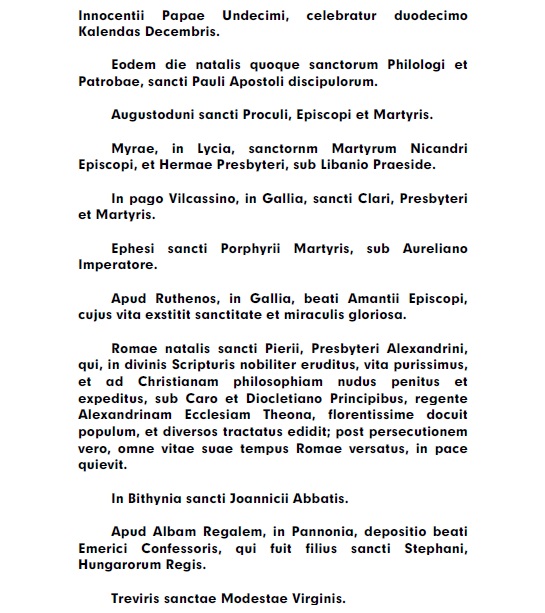 Innocentii Papae Undecimi, celebratur duodecimo Kalendas Decembris.

Eodem die natalis quoque sanctorum Philologi et Patrobae, sancti Pauli Apostoli discipulorum.

Augustoduni sancti Proculi, Episcopi et Martyris.

Myrae, in Lycia, sanctornm Martyrum Nicandri Episcopi, et Hermae Presbyteri, sub Libanio Praeside.

In pago Vilcassino, in Gallia, sancti Clari, Presbyteri et Martyris.

Ephesi sancti Porphyrii Martyris, sub Aureliano Imperatore.

Apud Ruthenos, in Gallia, beati Amantii Episcopi, cujus vita exstitit sanctitate et miraculis gloriosa.

Romae natalis sancti Pierii, Presbyteri Alexandrini, qui, in divinis Scripturis nobiliter eruditus, vita purissimus, et ad Christianam philosophiam nudus penitus et expeditus, sub Caro et Diocletiano Principibus, regente Alexandrinam Ecclesiam Theona, florentissime docuit populum, et diversos tractatus edidit; post persecutionem vero, omne vitae suae tempus Romae versatus, in pace quievit.

In Bithynia sancti Joannicii Abbatis.

Apud Albam Regalem, in Pannonia, depositio beati Emerici Confessoris, qui fuit filius sancti Stephani, Hungarorum Regis.

Treviris sanctae Modestae Virginis.